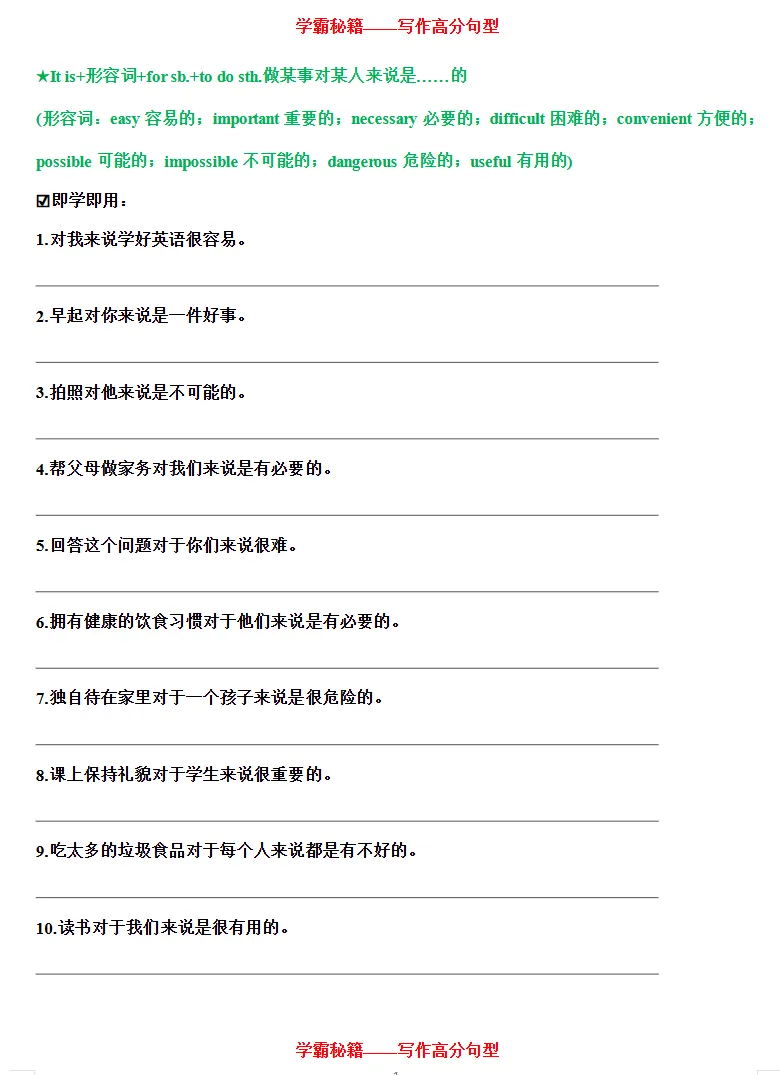 学霸秘籍——写作高分句型

★It is+形容词+for sb.+to do sth.做某事对某人来说是……的

(形容词：easy 容易的；important 重要的；necessary 必要的；difficult 困难的；convenient 方便的；possible 可能的；impossible 不可能的；dangerous 危险的；useful 有用的)

☑即学即用：

1.对我来说学好英语很容易。

2.早起对你来说是一件好事。

3.拍照对他来说是不可能的。

4.帮父母做家务对我们来说是有必要的。

5.回答这个问题对于你们来说很难。

6.拥有健康的饮食习惯对于他们来说是有必要的。

7.独自待在家里对于一个孩子来说是很危险的。

8.课上保持礼貌对于学生来说很重要的。

9.吃太多的垃圾食品对于每个人来说都是有不好的。

10.读书对于我们来说是很有用的。

学霸秘籍——写作高分句型

1